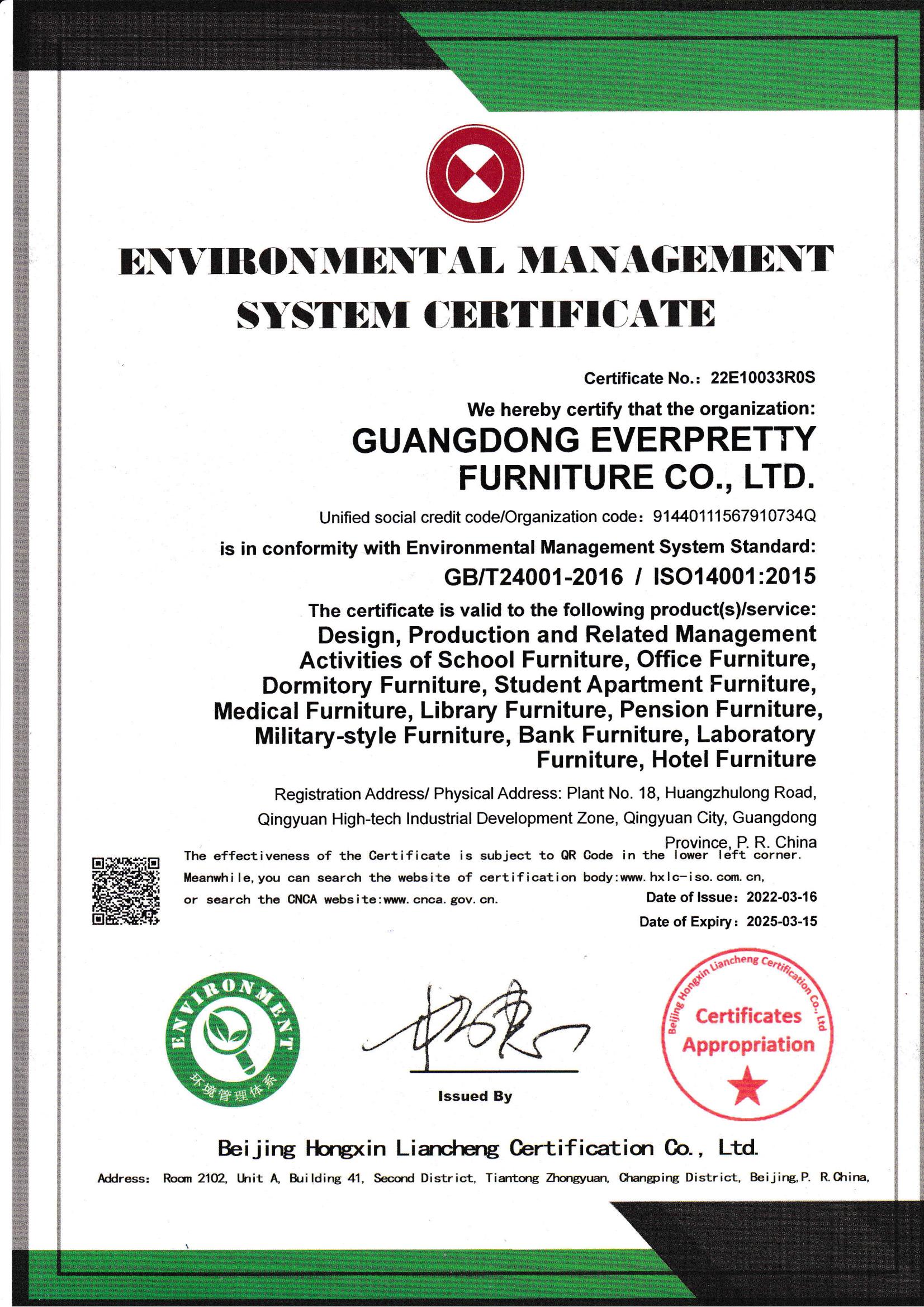 ENVIRONMENTAL MANAGEMENT SYSTEM CERTIFICATE

Certificate No.: 22E10033R0S

We hereby certify that the organization:

GUANGDONG EVERPRETTY FURNITURE CO., LTD.

Unified social credit code/Organization code: 91440111567910734Q

is in conformity with Environmental Management System Standard:

GB/T24001-2016 / ISO14001:2015

The certificate is valid to the following product(s)/service:

Design, Production and Related Management Activities of School Furniture, Office Furniture, Dormitory Furniture, Student Apartment Furniture, Medical Furniture, Library Furniture, Pension Furniture, Military-style Furniture, Bank Furniture, Laboratory Furniture, Hotel Furniture

Registration Address/ Physical Address: Plant No. 18, Huangzhulong Road, Qingyuan High-tech Industrial Development Zone, Qingyuan City, Guangdong Province, P. R. China

The effectiveness of the Certificate is subject to QR Code in the lower left corner. Meanwhile, you can search the website of certification body:www.hxlc-iso.com.cn, or search the CNCA website:www.cnca.gov.cn.

Date of Issue: 2022-03-16

Date of Expiry: 2025-03-15

ENVIRONMENT
环境管理体系

Issued By

Beijing Hongxin Liancheng Certification Co., Ltd
Certificates Appropriation

Beijing Hongxin Liancheng Certification Co., Ltd.

Address: Room 2102, Unit A, Building 41, Second District, Tiantong Zhongyuan, Changping District, Beijing, P. R. China,